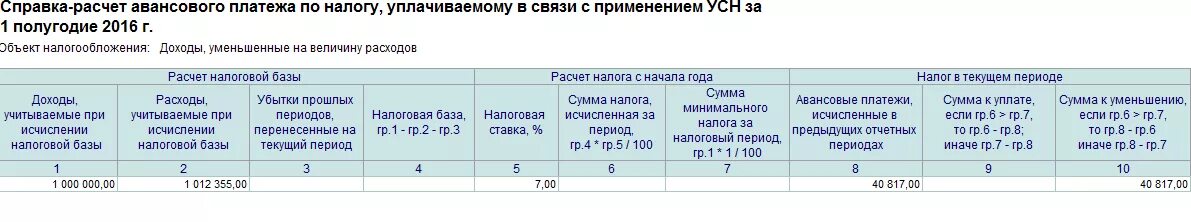 Справка-расчет авансового платежа по налогу, уплачиваемому в связи с применением УСН за 1 полугодие 2016 г.

Объект налогообложения: Доходы, уменьшенные на величину расходов

| Расчет налоговой базы | | | | Расчет налога с начала года | | | Налог в текущем периоде | | |
|---|---|---|---|---|---|---|---|---|---|
| Доходы, учитываемые при исчислении налоговой базы | Расходы, учитываемые при исчислении налоговой базы | Убытки прошлых периодов, перенесенные на текущий период | Налоговая база, гр.1 - гр.2 - гр.3 | Налоговая ставка, % | Сумма налога, исчисленная за период, гр.4 * гр.5 / 100 | Сумма минимального налога за налоговый период, гр.1 * 1 / 100 | Авансовые платежи, исчисленные в предыдущих отчетных периодах | Сумма к уплате, если гр.6 > гр.7, то гр.6 - гр.8; иначе гр.7 - гр.8 | Сумма к уменьшению, если гр.6 > гр.7, то гр.8 - гр.6 иначе гр.8 - гр.7 |
| 1 | 2 | 3 | 4 | 5 | 6 | 7 | 8 | 9 | 10 |
| 1 000 000,00 | 1 012 355,00 | | | 7,00 | | | 40 817,00 | | 40 817,00 |